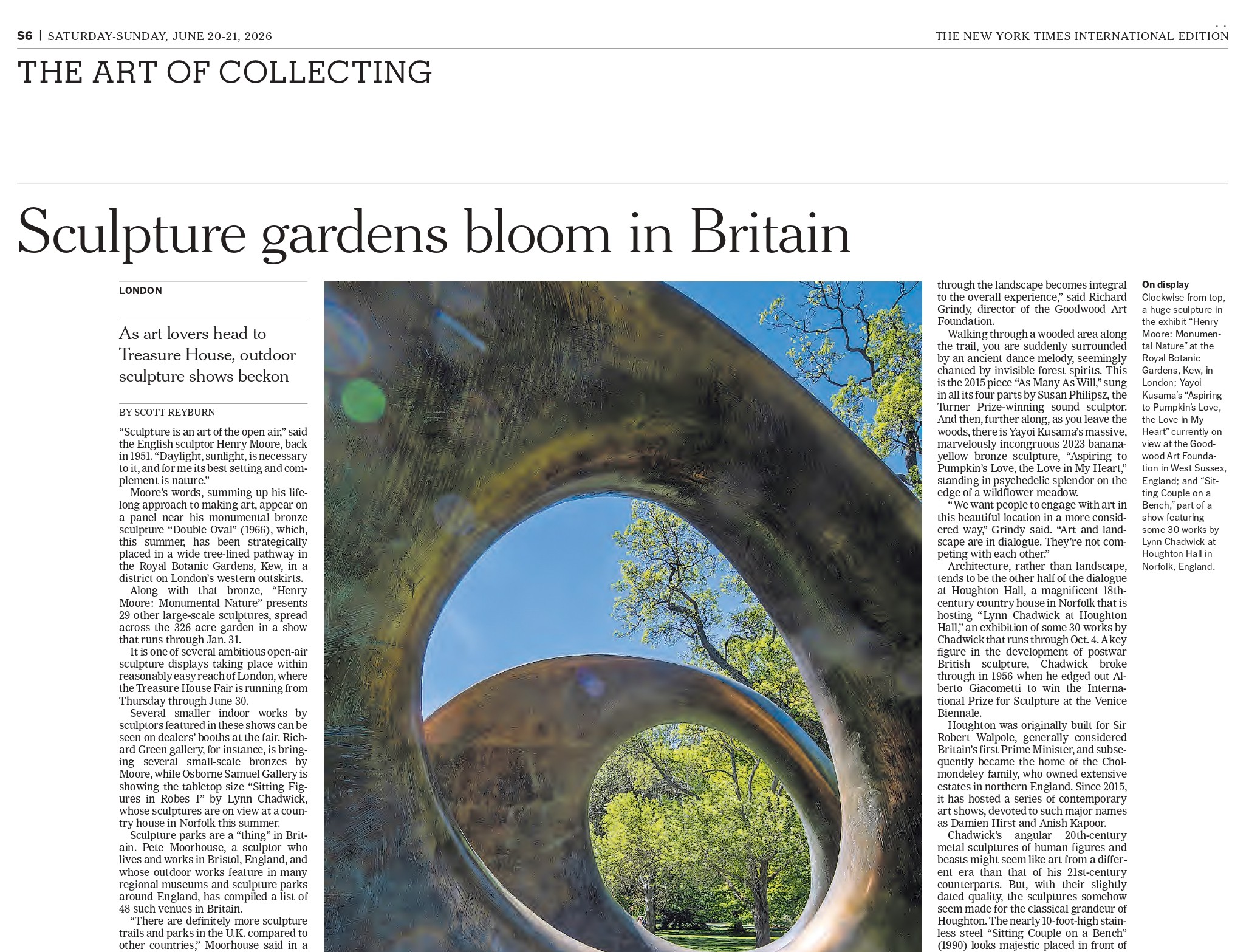 S6 | SATURDAY-SUNDAY, JUNE 20-21, 2026

THE NEW YORK TIMES INTERNATIONAL EDITION

THE ART OF COLLECTING

Sculpture gardens bloom in Britain

LONDON

As art lovers head to Treasure House, outdoor sculpture shows beckon

BY SCOTT REYBURN

"Sculpture is an art of the open air," said the English sculptor Henry Moore, back in 1951. "Daylight, sunlight, is necessary to it, and for me its best setting and complement is nature."

Moore's words, summing up his lifelong approach to making art, appear on a panel near his monumental bronze sculpture "Double Oval" (1966), which, this summer, has been strategically placed in a wide tree-lined pathway in the Royal Botanic Gardens, Kew, in a district on London's western outskirts.

Along with that bronze, "Henry Moore: Monumental Nature" presents 29 other large-scale sculptures, spread across the 326 acre garden in a show that runs through Jan. 31.

It is one of several ambitious open-air sculpture displays taking place within reasonably easy reach of London, where the Treasure House Fair is running from Thursday through June 30.

Several smaller indoor works by sculptors featured in these shows can be seen on dealers' booths at the fair. Richard Green gallery, for instance, is bringing several small-scale bronzes by Moore, while Osborne Samuel Gallery is showing the tabletop size "Sitting Figures in Robes I" by Lynn Chadwick, whose sculptures are on view at a country house in Norfolk this summer.

Sculpture parks are a "thing" in Britain. Pete Moorhouse, a sculptor who lives and works in Bristol, England, and whose outdoor works feature in many regional museums and sculpture parks around England, has compiled a list of 48 such venues in Britain.

"There are definitely more sculpture trails and parks in the U.K. compared to other countries," Moorhouse said in a

through the landscape becomes integral to the overall experience," said Richard Grindy, director of the Goodwood Art Foundation.

Walking through a wooded area along the trail, you are suddenly surrounded by an ancient dance melody, seemingly chanted by invisible forest spirits. This is the 2015 piece "As Many As Will," sung in all its four parts by Susan Philipsz, the Turner Prize-winning sound sculptor. And then, further along, as you leave the woods, there is Yayoi Kusama's massive, marvelously incongruous 2023 banana-yellow bronze sculpture, "Aspiring to Pumpkin's Love, the Love in My Heart," standing in psychedelic splendor on the edge of a wildflower meadow.

"We want people to engage with art in this beautiful location in a more considered way," Grindy said. "Art and landscape are in dialogue. They're not competing with each other."

Architecture, rather than landscape, tends to be the other half of the dialogue at Houghton Hall, a magnificent 18th-century country house in Norfolk that is hosting "Lynn Chadwick at Houghton Hall," an exhibition of some 30 works by Chadwick that runs through Oct. 4. A key figure in the development of postwar British sculpture, Chadwick broke through in 1956 when he edged out Alberto Giacometti to win the International Prize for Sculpture at the Venice Biennale.

Houghton was originally built for Sir Robert Walpole, generally considered Britain's first Prime Minister, and subsequently became the home of the Cholmondeley family, who owned extensive estates in northern England. Since 2015, it has hosted a series of contemporary art shows, devoted to such major names as Damien Hirst and Anish Kapoor.

Chadwick's angular 20th-century metal sculptures of human figures and beasts might seem like art from a different era than that of his 21st-century counterparts. But, with their slightly dated quality, the sculptures somehow seem made for the classical grandeur of Houghton. The nearly 10-foot-high stainless steel "Sitting Couple on a Bench" (1990) looks majestic placed in front of

On display
Clockwise from top, a huge sculpture in the exhibit "Henry Moore: Monumental Nature" at the Royal Botanic Gardens, Kew, in London; Yayoi Kusama's "Aspiring to Pumpkin's Love, the Love in My Heart" currently on view at the Goodwood Art Foundation in West Sussex, England; and "Sitting Couple on a Bench," part of a show featuring some 30 works by Lynn Chadwick at Houghton Hall in Norfolk, England.